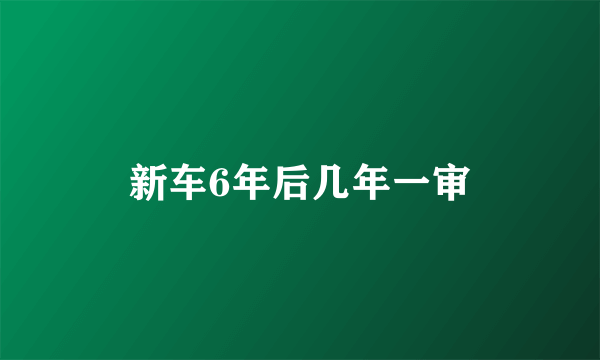 新车6年后几年一审